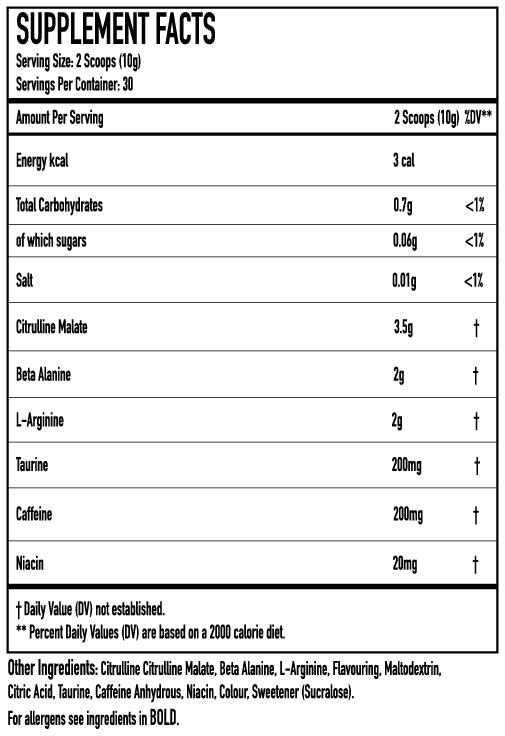 SUPPLEMENT FACTS
Serving Size: 2 Scoops (10g)
Servings Per Container: 30

| Amount Per Serving | 2 Scoops (10g) | %DV** |
|---|---|---|
| Energy kcal | 3 cal | |
| Total Carbohydrates | 0.7g | <1% |
| of which sugars | 0.06g | <1% |
| Salt | 0.01g | <1% |
| Citrulline Malate | 3.5g | † |
| Beta Alanine | 2g | † |
| L-Arginine | 2g | † |
| Taurine | 200mg | † |
| Caffeine | 200mg | † |
| Niacin | 20mg | † |

† Daily Value (DV) not established.
** Percent Daily Values (DV) are based on a 2000 calorie diet.

Other Ingredients: Citrulline Citrulline Malate, Beta Alanine, L-Arginine, Flavouring, Maltodextrin, Citric Acid, Taurine, Caffeine Anhydrous, Niacin, Colour, Sweetener (Sucralose).

For allergens see ingredients in BOLD.